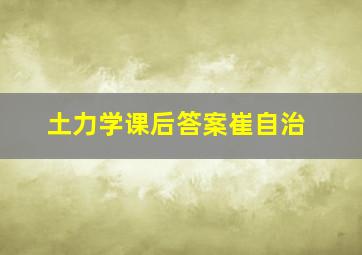 土力学课后答案崔自治